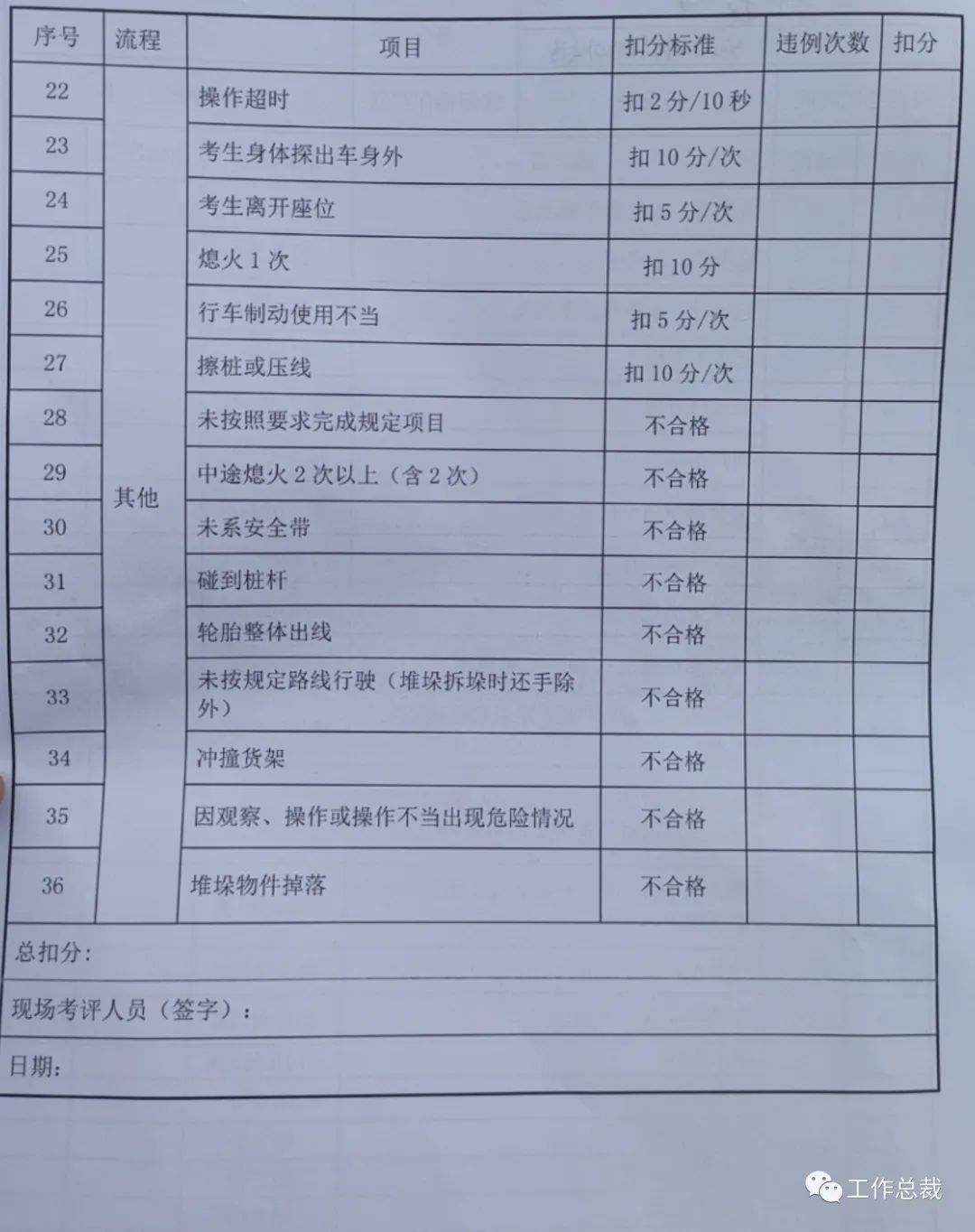 | 序号 | 流程 | 项目 | 扣分标准 | 违例次数 | 扣分 |
|---|---|---|---|---|---|
| 22 | 其他 | 操作超时 | 扣2分/10秒 | | |
| 23 | | 考生身体探出车身外 | 扣10分/次 | | |
| 24 | | 考生离开座位 | 扣5分/次 | | |
| 25 | | 熄火1次 | 扣10分 | | |
| 26 | | 行车制动使用不当 | 扣5分/次 | | |
| 27 | | 擦桩或压线 | 扣10分/次 | | |
| 28 | | 未按照要求完成规定项目 | 不合格 | | |
| 29 | | 中途熄火2次以上（含2次） | 不合格 | | |
| 30 | | 未系安全带 | 不合格 | | |
| 31 | | 碰到桩杆 | 不合格 | | |
| 32 | | 轮胎整体出线 | 不合格 | | |
| 33 | | 未按规定路线行驶（堆垛拆垛时还手除外） | 不合格 | | |
| 34 | | 冲撞货架 | 不合格 | | |
| 35 | | 因观察、操作或操作不当出现危险情况 | 不合格 | | |
| 36 | | 堆垛物件掉落 | 不合格 | | |

总扣分：

现场考评人员（签字）：

日期：

工作总裁